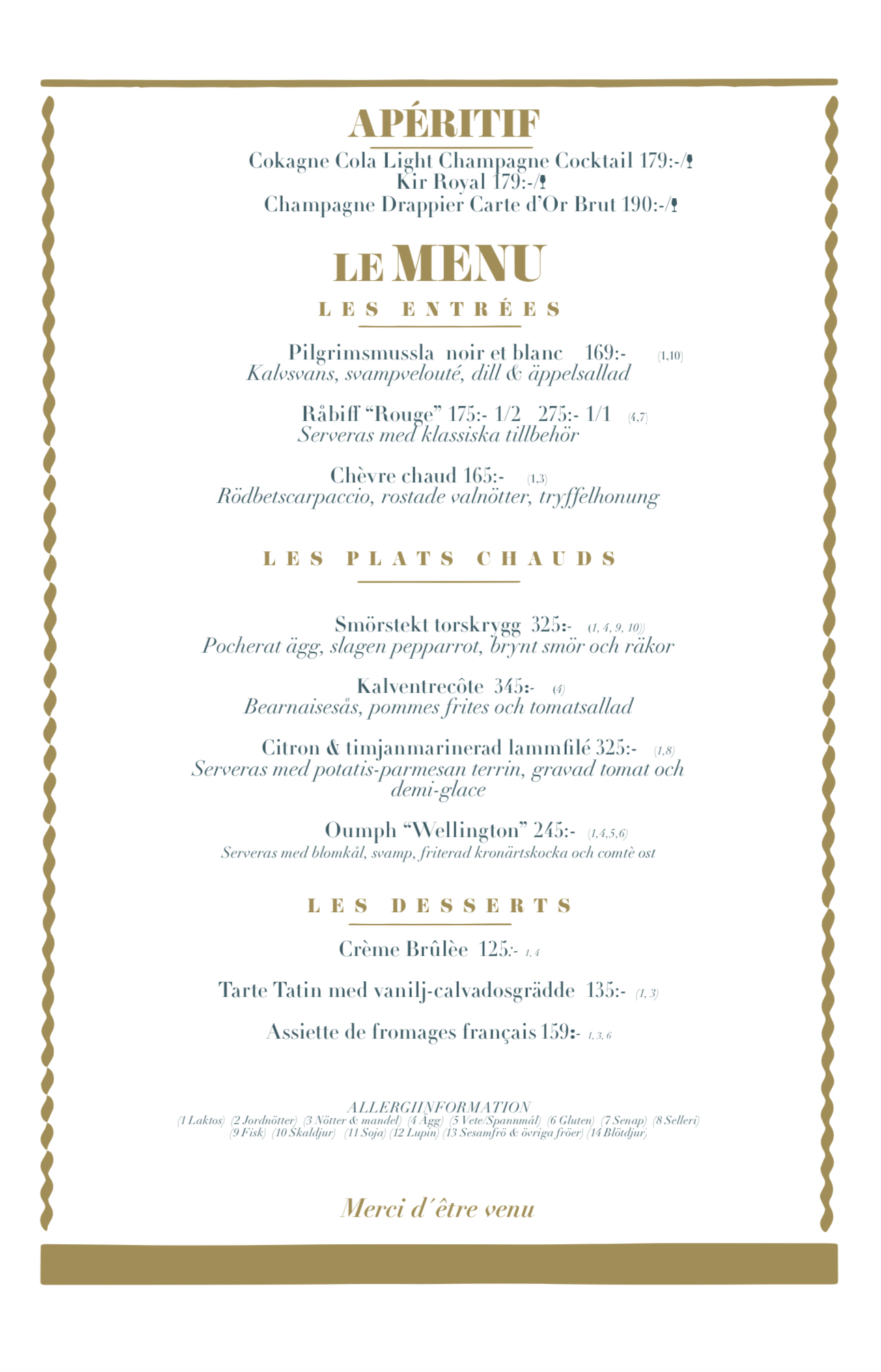 APÉRITIF

Cokagne Cola Light Champagne Cocktail 179:-/
Kir Royal 179:-/
Champagne Drappier Carte d'Or Brut 190:-/

LE MENU

LES ENTRÉES

Pilgrimsmussla noir et blanc 169:- (1,10)
Kalvsvans, svampvelouté, dill & äppelsallad

Råbiff "Rouge" 175:- 1/2 275:- 1/1 (4,7)
Serveras med klassiska tillbehör

Chèvre chaud 165:- (1,3)
Rödbetscarpaccio, rostade valnötter, tryffelhonung

LES PLATS CHAUDS

Smörstekt torskrygg 325:- (1, 4, 9, 10))
Pocherat ägg, slagen pepparrot, brynt smör och räkor

Kalventrecôte 345:- (4)
Bearnaisesås, pommes frites och tomatsallad

Citron & timjanmarinerad lammfilé 325:- (1,8)
Serveras med potatis-parmesan terrin, gravad tomat och demi-glace

Oumph "Wellington" 245:- (1,4,5,6)
Serveras med blomkål, svamp, friterad kronärtskocka och comtè ost

LES DESSERTS

Crème Brûlèe 125:- 1, 4

Tarte Tatin med vanilj-calvadosgrädde 135:- (1, 3)

Assiette de fromages français 159:- 1, 3, 6

ALLERGIINFORMATION
(1 Laktos) (2 Jordnötter) (3 Nötter & mandel) (4 Ägg) (5 Vete/Spannmål) (6 Gluten) (7 Senap) (8 Selleri) (9 Fisk) (10 Skaldjur) (11 Soja) (12 Lupin) (13 Sesamfrö & övriga fröer) (14 Blötdjur)

Merci d´être venu